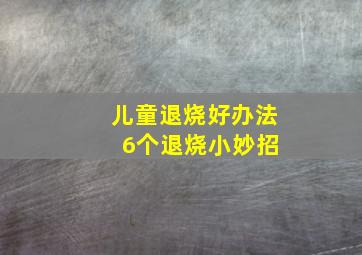 儿童退烧好办法
6个退烧小妙招